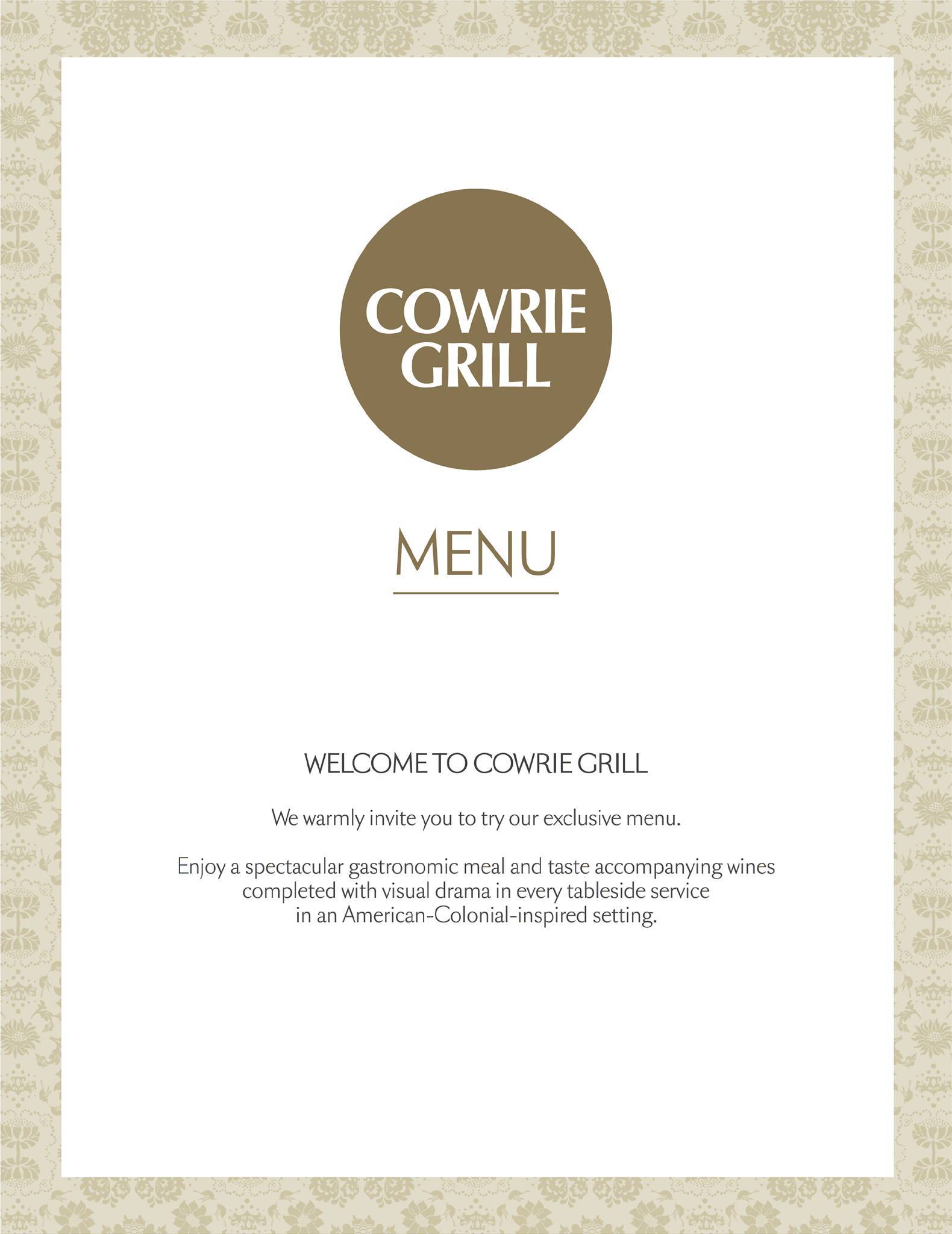 COWRIE
GRILL

MENU

WELCOME TO COWRIE GRILL

We warmly invite you to try our exclusive menu.

Enjoy a spectacular gastronomic meal and taste accompanying wines completed with visual drama in every tableside service in an American-Colonial-inspired setting.